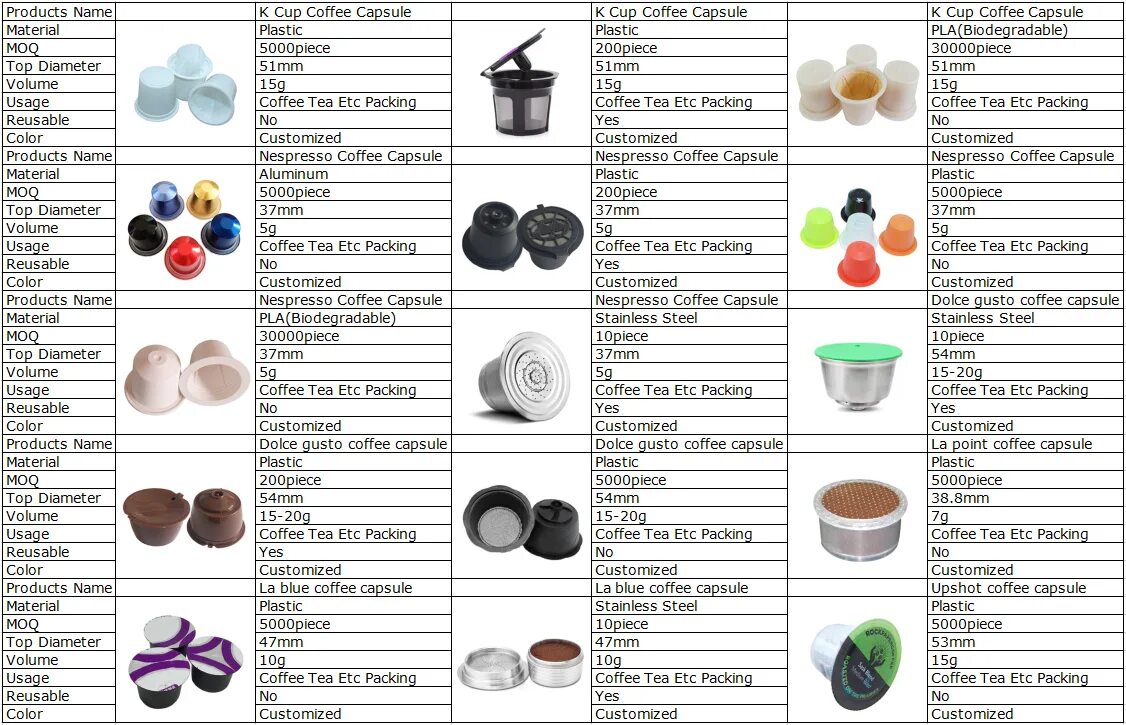 | Products Name |  | K Cup Coffee Capsule |  | K Cup Coffee Capsule |  | K Cup Coffee Capsule |
|---|---|---|---|---|---|---|
| Material |  | Plastic |  | Plastic |  | PLA(Biodegradable) |
| MOQ |  | 5000piece |  | 200piece |  | 30000piece |
| Top Diameter |  | 51mm |  | 51mm |  | 51mm |
| Volume |  | 15g |  | 15g |  | 15g |
| Usage |  | Coffee Tea Etc Packing |  | Coffee Tea Etc Packing |  | Coffee Tea Etc Packing |
| Reusable |  | No |  | Yes |  | No |
| Color |  | Customized |  | Customized |  | Customized |
| Products Name |  | Nespresso Coffee Capsule |  | Nespresso Coffee Capsule |  | Nespresso Coffee Capsule |
| Material |  | Aluminum |  | Plastic |  | Plastic |
| MOQ |  | 5000piece |  | 200piece |  | 5000piece |
| Top Diameter |  | 37mm |  | 37mm |  | 37mm |
| Volume |  | 5g |  | 5g |  | 5g |
| Usage |  | Coffee Tea Etc Packing |  | Coffee Tea Etc Packing |  | Coffee Tea Etc Packing |
| Reusable |  | No |  | Yes |  | No |
| Color |  | Customized |  | Customized |  | Customized |
| Products Name |  | Nespresso Coffee Capsule |  | Nespresso Coffee Capsule |  | Dolce gusto coffee capsule |
| Material |  | PLA(Biodegradable) |  | Stainless Steel |  | Stainless Steel |
| MOQ |  | 30000piece |  | 10piece |  | 10piece |
| Top Diameter |  | 37mm |  | 37mm |  | 54mm |
| Volume |  | 5g |  | 5g |  | 15-20g |
| Usage |  | Coffee Tea Etc Packing |  | Coffee Tea Etc Packing |  | Coffee Tea Etc Packing |
| Reusable |  | No |  | Yes |  | Yes |
| Color |  | Customized |  | Customized |  | Customized |
| Products Name |  | Dolce gusto coffee capsule |  | Dolce gusto coffee capsule |  | La point coffee capsule |
| Material |  | Plastic |  | Plastic |  | Plastic |
| MOQ |  | 200piece |  | 5000piece |  | 5000piece |
| Top Diameter |  | 54mm |  | 54mm |  | 38.8mm |
| Volume |  | 15-20g |  | 15-20g |  | 7g |
| Usage |  | Coffee Tea Etc Packing |  | Coffee Tea Etc Packing |  | Coffee Tea Etc Packing |
| Reusable |  | Yes |  | No |  | No |
| Color |  | Customized |  | Customized |  | Customized |
| Products Name |  | La blue coffee capsule |  | La blue coffee capsule |  | Upshot coffee capsule |
| Material |  | Plastic |  | Stainless Steel |  | Plastic |
| MOQ |  | 5000piece |  | 10piece |  | 5000piece |
| Top Diameter |  | 47mm |  | 47mm |  | 53mm |
| Volume |  | 10g |  | 10g |  | 15g |
| Usage |  | Coffee Tea Etc Packing |  | Coffee Tea Etc Packing |  | Coffee Tea Etc Packing |
| Reusable |  | No |  | Yes |  | No |
| Color |  | Customized |  | Customized |  | Customized |